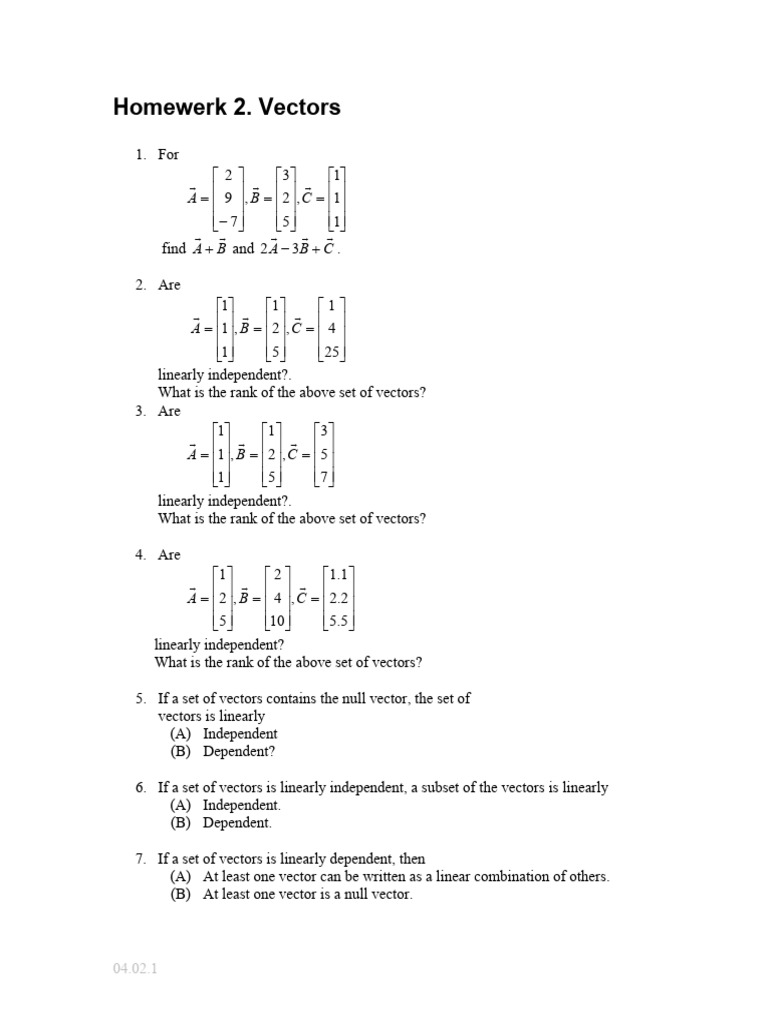 Homewerk 2. Vectors

1. For

$\vec{A} = \begin{bmatrix} 2 \\ 9 \\ -7 \end{bmatrix}, \vec{B} = \begin{bmatrix} 3 \\ 2 \\ 5 \end{bmatrix}, \vec{C} = \begin{bmatrix} 1 \\ 1 \\ 1 \end{bmatrix}$

find $\vec{A} + \vec{B}$ and $2\vec{A} - 3\vec{B} + \vec{C}$.

2. Are

$\vec{A} = \begin{bmatrix} 1 \\ 1 \\ 1 \end{bmatrix}, \vec{B} = \begin{bmatrix} 1 \\ 2 \\ 5 \end{bmatrix}, \vec{C} = \begin{bmatrix} 1 \\ 4 \\ 25 \end{bmatrix}$

linearly independent?.
What is the rank of the above set of vectors?

3. Are

$\vec{A} = \begin{bmatrix} 1 \\ 1 \\ 1 \end{bmatrix}, \vec{B} = \begin{bmatrix} 1 \\ 2 \\ 5 \end{bmatrix}, \vec{C} = \begin{bmatrix} 3 \\ 5 \\ 7 \end{bmatrix}$

linearly independent?.
What is the rank of the above set of vectors?

4. Are

$\vec{A} = \begin{bmatrix} 1 \\ 2 \\ 5 \end{bmatrix}, \vec{B} = \begin{bmatrix} 2 \\ 4 \\ 10 \end{bmatrix}, \vec{C} = \begin{bmatrix} 1.1 \\ 2.2 \\ 5.5 \end{bmatrix}$

linearly independent?
What is the rank of the above set of vectors?

5. If a set of vectors contains the null vector, the set of vectors is linearly
(A) Independent
(B) Dependent?

6. If a set of vectors is linearly independent, a subset of the vectors is linearly
(A) Independent.
(B) Dependent.

7. If a set of vectors is linearly dependent, then
(A) At least one vector can be written as a linear combination of others.
(B) At least one vector is a null vector.

04.02.1